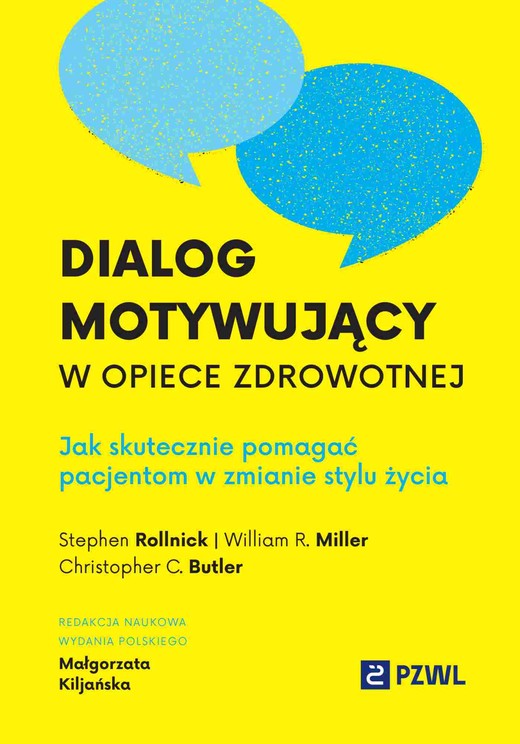 DIALOG MOTYWUJĄCY
W OPIECE ZDROWOTNEJ

Jak skutecznie pomagać pacjentom w zmianie stylu życia

Stephen Rollnick | William R. Miller
Christopher C. Butler

REDAKCJA NAUKOWA
WYDANIA POLSKIEGO
Małgorzata
Kiljańska

PZWL